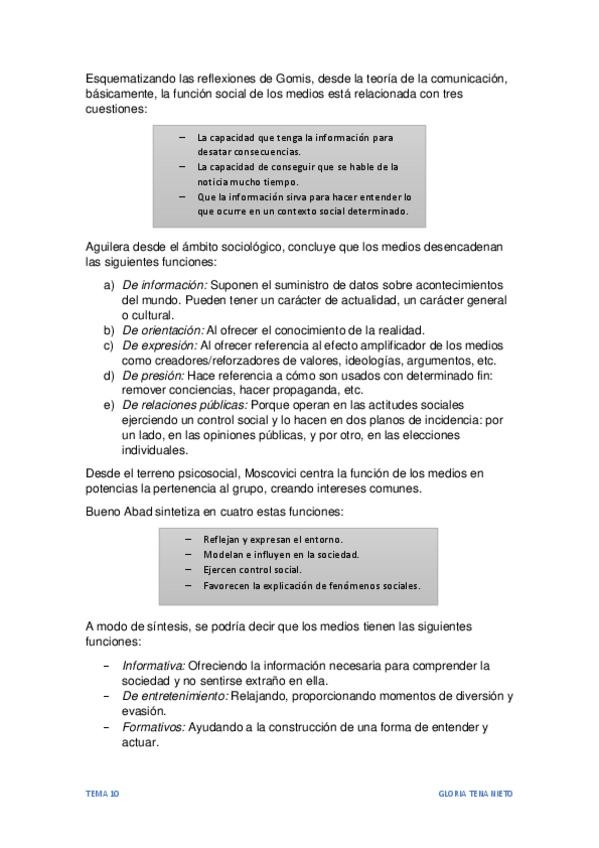 Esquematizando las reflexiones de Gomis, desde la teoría de la comunicación, básicamente, la función social de los medios está relacionada con tres cuestiones:

– La capacidad que tenga la información para desatar consecuencias.
– La capacidad de conseguir que se hable de la noticia mucho tiempo.
– Que la información sirva para hacer entender lo que ocurre en un contexto social determinado.

Aguilera desde el ámbito sociológico, concluye que los medios desencadenan las siguientes funciones:

a) De información: Suponen el suministro de datos sobre acontecimientos del mundo. Pueden tener un carácter de actualidad, un carácter general o cultural.
b) De orientación: Al ofrecer el conocimiento de la realidad.
c) De expresión: Al ofrecer referencia al efecto amplificador de los medios como creadores/reforzadores de valores, ideologías, argumentos, etc.
d) De presión: Hace referencia a cómo son usados con determinado fin: remover conciencias, hacer propaganda, etc.
e) De relaciones públicas: Porque operan en las actitudes sociales ejerciendo un control social y lo hacen en dos planos de incidencia: por un lado, en las opiniones públicas, y por otro, en las elecciones individuales.

Desde el terreno psicosocial, Moscovici centra la función de los medios en potencias la pertenencia al grupo, creando intereses comunes.

Bueno Abad sintetiza en cuatro estas funciones:

– Reflejan y expresan el entorno.
– Modelan e influyen en la sociedad.
– Ejercen control social.
– Favorecen la explicación de fenómenos sociales.

A modo de síntesis, se podría decir que los medios tienen las siguientes funciones:

– Informativa: Ofreciendo la información necesaria para comprender la sociedad y no sentirse extraño en ella.
– De entretenimiento: Relajando, proporcionando momentos de diversión y evasión.
– Formativos: Ayudando a la construcción de una forma de entender y actuar.

TEMA 10

GLORIA TENA NIETO